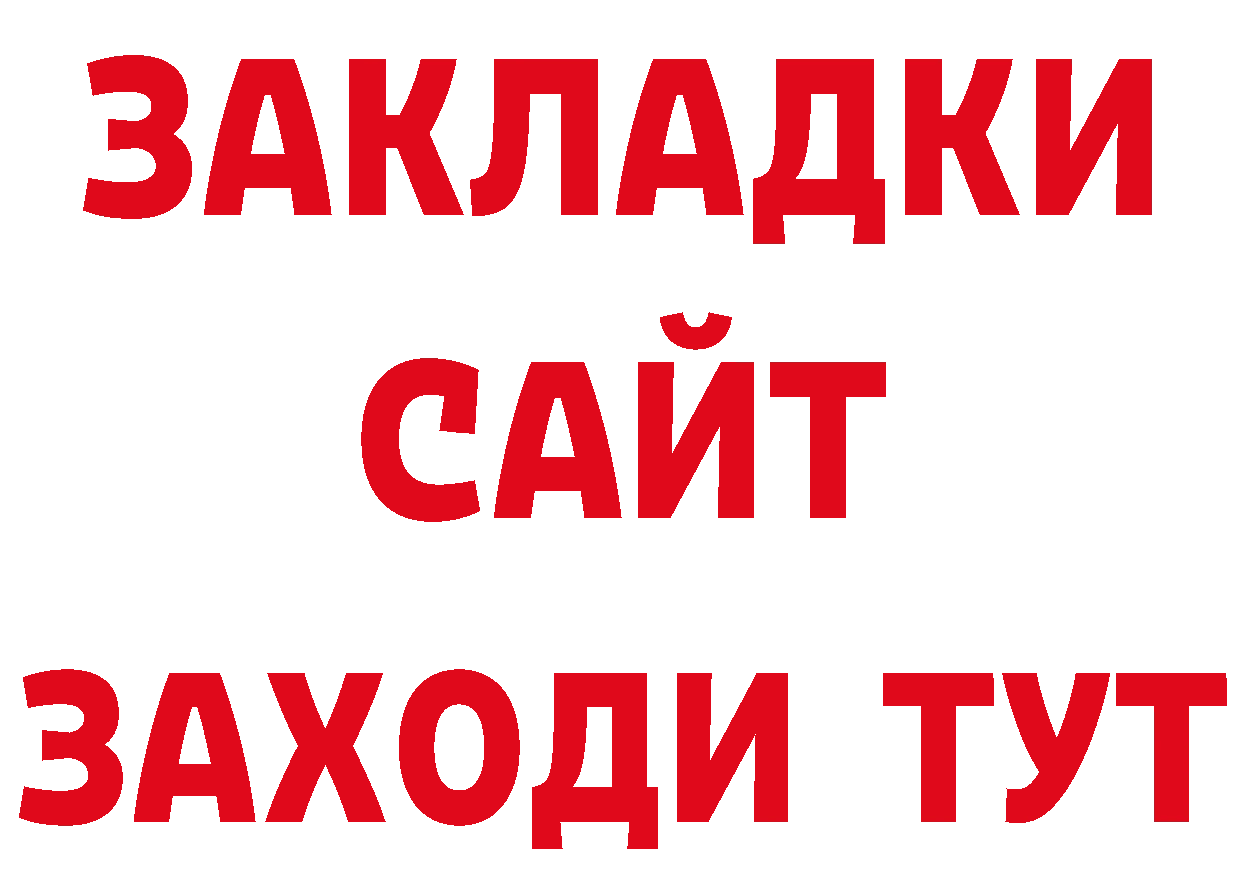 ЗАКЛАДКИ
САЙТ
ЗАХОДИ ТУТ